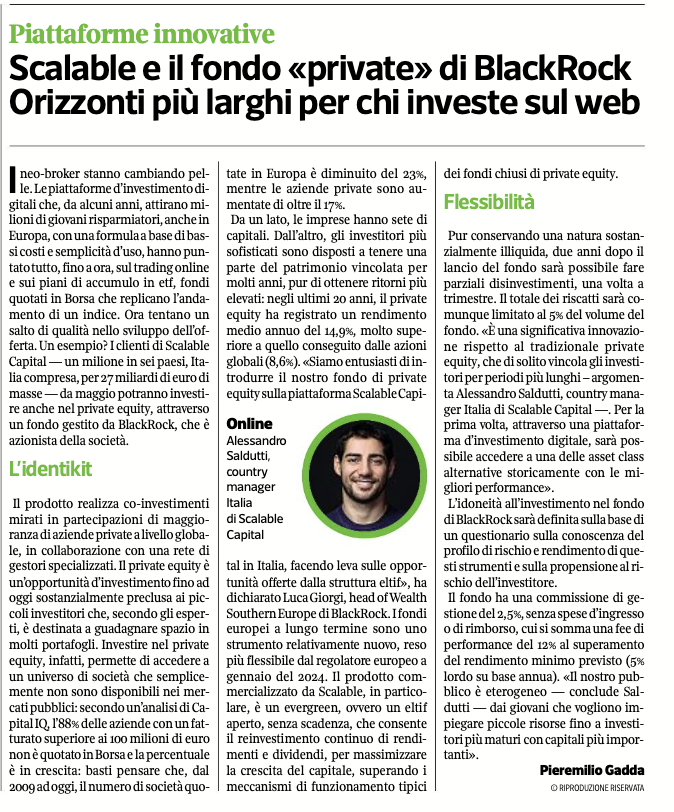 Piattaforme innovative

Scalable e il fondo «private» di BlackRock Orizzonti più larghi per chi investe sul web

I neo-broker stanno cambiando pelle. Le piattaforme d'investimento digitali che, da alcuni anni, attirano milioni di giovani risparmiatori, anche in Europa, con una formula a base di bassi costi e semplicità d'uso, hanno puntato tutto, fino a ora, sul trading online e sui piani di accumulo in etf, fondi quotati in Borsa che replicano l'andamento di un indice. Ora tentano un salto di qualità nello sviluppo dell'offerta. Un esempio? I clienti di Scalable Capital — un milione in sei paesi, Italia compresa, per 27 miliardi di euro di masse — da maggio potranno investire anche nel private equity, attraverso un fondo gestito da BlackRock, che è azionista della società.

L'identikit

Il prodotto realizza co-investimenti mirati in partecipazioni di maggioranza di aziende private a livello globale, in collaborazione con una rete di gestori specializzati. Il private equity è un'opportunità d'investimento fino ad oggi sostanzialmente preclusa ai piccoli investitori che, secondo gli esperti, è destinata a guadagnare spazio in molti portafogli. Investire nel private equity, infatti, permette di accedere a un universo di società che semplicemente non sono disponibili nei mercati pubblici: secondo un'analisi di Capital IQ, l'88% delle aziende con un fatturato superiore ai 100 milioni di euro non è quotato in Borsa e la percentuale è in crescita: basti pensare che, dal 2009 ad oggi, il numero di società quotate in Europa è diminuito del 23%, mentre le aziende private sono aumentate di oltre il 17%.

Da un lato, le imprese hanno sete di capitali. Dall'altro, gli investitori più sofisticati sono disposti a tenere una parte del patrimonio vincolata per molti anni, pur di ottenere ritorni più elevati: negli ultimi 20 anni, il private equity ha registrato un rendimento medio annuo del 14,9%, molto superiore a quello conseguito dalle azioni globali (8,6%). «Siamo entusiasti di introdurre il nostro fondo di private equity sulla piattaforma Scalable Capital in Italia, facendo leva sulle opportunità offerte dalla struttura eltif», ha dichiarato Luca Giorgi, head of Wealth Southern Europe di BlackRock. I fondi europei a lungo termine sono uno strumento relativamente nuovo, reso più flessibile dal regolatore europeo a gennaio del 2024. Il prodotto commercializzato da Scalable, in particolare, è un evergreen, ovvero un eltif aperto, senza scadenza, che consente il reinvestimento continuo di rendimenti e dividendi, per massimizzare la crescita del capitale, superando i meccanismi di funzionamento tipici dei fondi chiusi di private equity.

Online
Alessandro Saldutti, country manager Italia di Scalable Capital

Flessibilità

Pur conservando una natura sostanzialmente illiquida, due anni dopo il lancio del fondo sarà possibile fare parziali disinvestimenti, una volta a trimestre. Il totale dei riscatti sarà comunque limitato al 5% del volume del fondo. «È una significativa innovazione rispetto al tradizionale private equity, che di solito vincola gli investitori per periodi più lunghi – argomenta Alessandro Saldutti, country manager Italia di Scalable Capital —. Per la prima volta, attraverso una piattaforma d'investimento digitale, sarà possibile accedere a una delle asset class alternative storicamente con le migliori performance».

L'idoneità all'investimento nel fondo di BlackRock sarà definita sulla base di un questionario sulla conoscenza del profilo di rischio e rendimento di questi strumenti e sulla propensione al rischio dell'investitore.

Il fondo ha una commissione di gestione del 2,5%, senza spese d'ingresso o di rimborso, cui si somma una fee di performance del 12% al superamento del rendimento minimo previsto (5% lordo su base annua). «Il nostro pubblico è eterogeneo — conclude Saldutti — dai giovani che vogliono impiegare piccole risorse fino a investitori più maturi con capitali più importanti».

Pieremilio Gadda
© RIPRODUZIONE RISERVATA